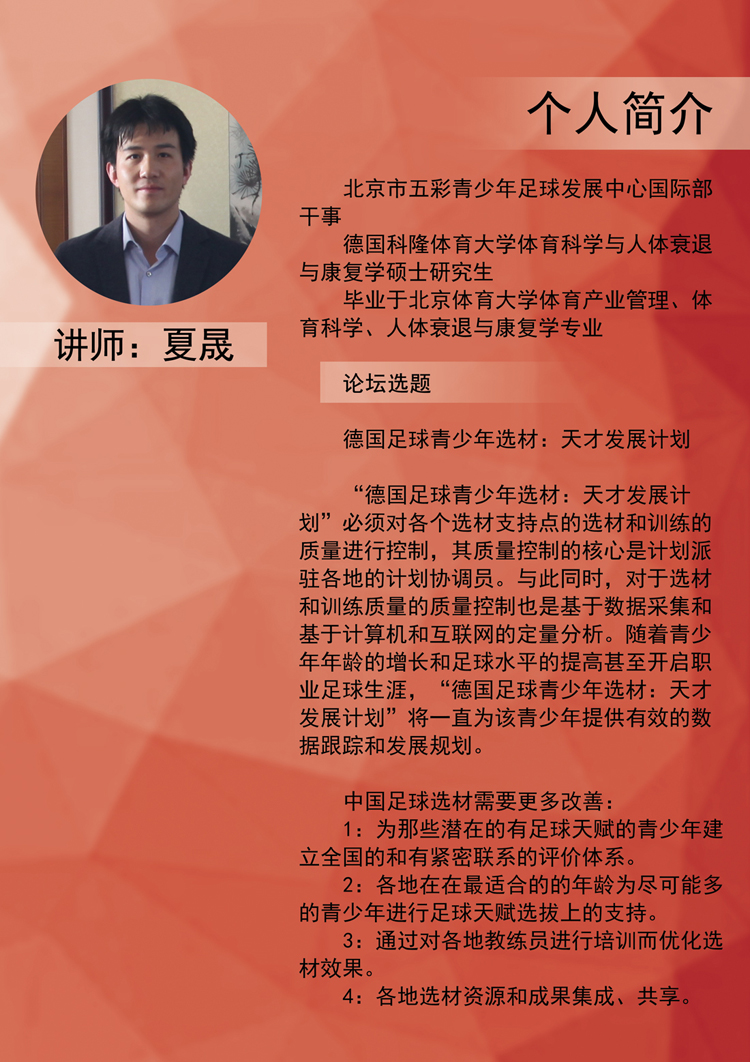 个人简介

讲师：夏晟

北京市五彩青少年足球发展中心国际部干事

德国科隆体育大学体育科学与人体衰退与康复学硕士研究生

毕业于北京体育大学体育产业管理、体育科学、人体衰退与康复学专业

论坛选题

德国足球青少年选材：天才发展计划

“德国足球青少年选材：天才发展计划”必须对各个选材支持点的选材和训练的质量进行控制，其质量控制的核心是计划派驻各地的计划协调员。与此同时，对于选材和训练质量的质量控制也是基于数据采集和基于计算机和互联网的定量分析。随着青少年年龄的增长和足球水平的提高甚至开启职业足球生涯，“德国足球青少年选材：天才发展计划”将一直为该青少年提供有效的数据跟踪和发展规划。

中国足球选材需要更多改善：

1：为那些潜在的有足球天赋的青少年建立全国的和有紧密联系的评价体系。

2：各地在在最适合的的年龄为尽可能多的青少年进行足球天赋选拔上的支持。

3：通过对各地教练员进行培训而优化选材效果。

4：各地选材资源和成果集成、共享。